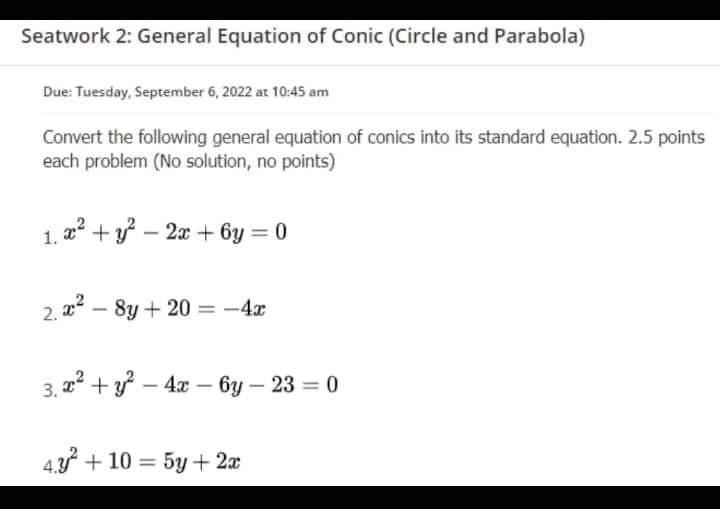 Seatwork 2: General Equation of Conic (Circle and Parabola)

Due: Tuesday, September 6, 2022 at 10:45 am

Convert the following general equation of conics into its standard equation. 2.5 points each problem (No solution, no points)

1. $x^2 + y^2 - 2x + 6y = 0$

2. $x^2 - 8y + 20 = -4x$

3. $x^2 + y^2 - 4x - 6y - 23 = 0$

4. $y^2 + 10 = 5y + 2x$